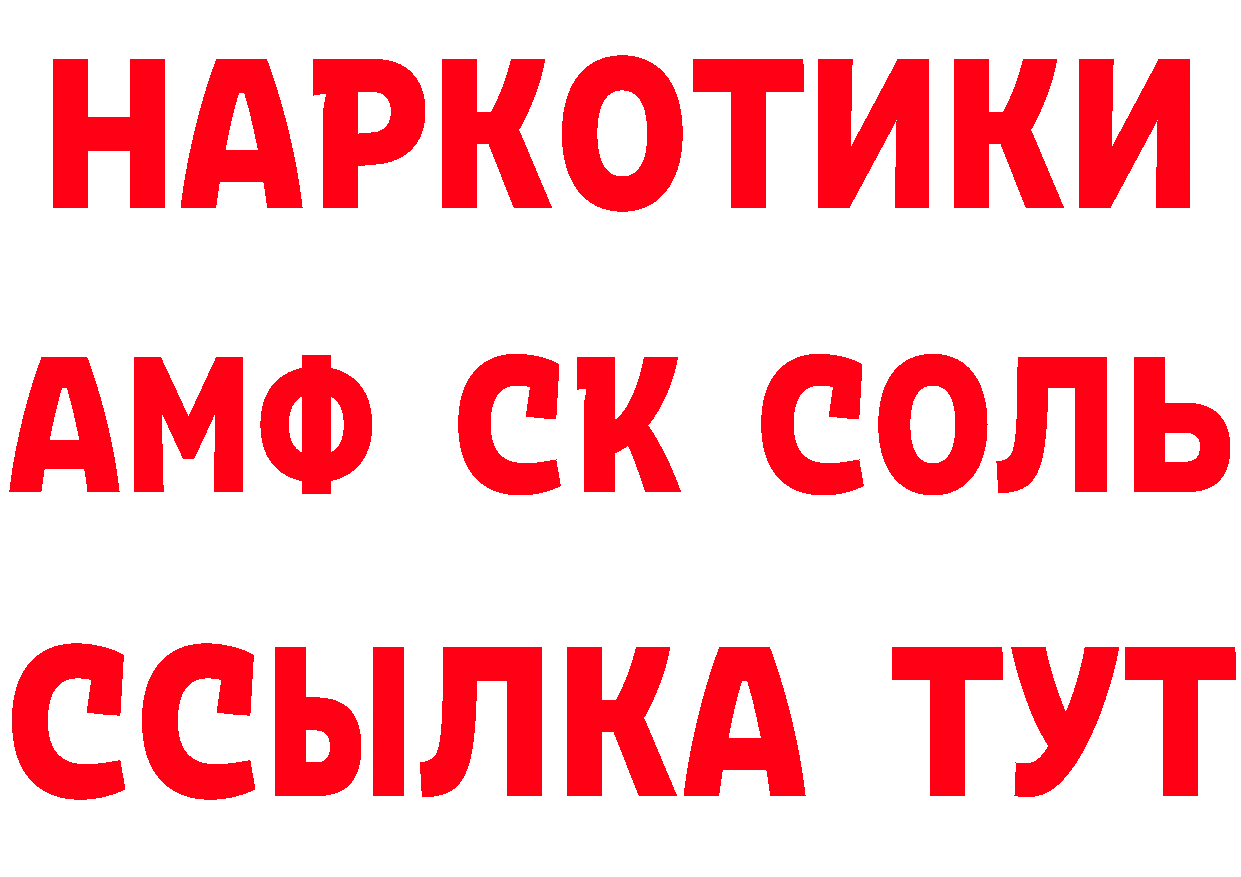 НАРКОТИКИ
АМФ СК СОЛЬ
ССЫЛКА ТУТ